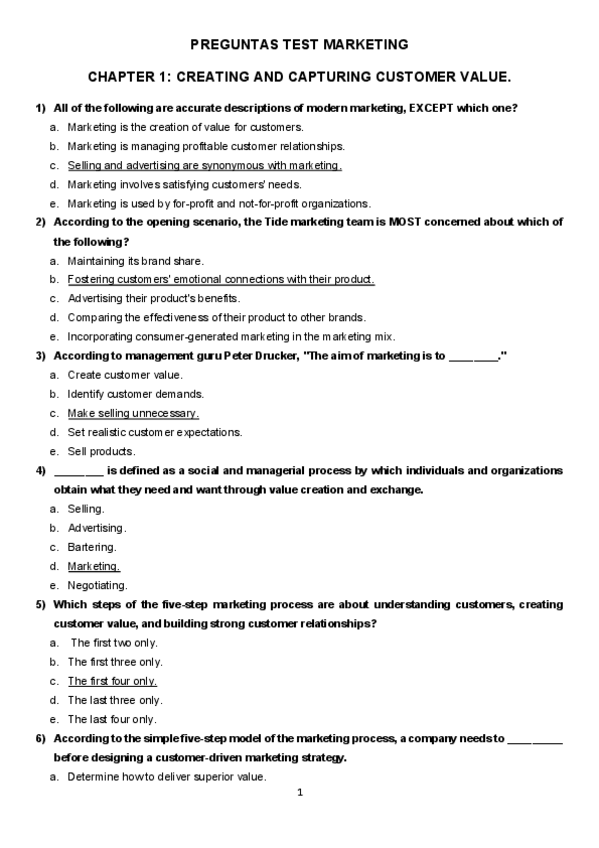 PREGUNTAS TEST MARKETING

CHAPTER 1: CREATING AND CAPTURING CUSTOMER VALUE.

1) All of the following are accurate descriptions of modern marketing, EXCEPT which one?

a. Marketing is the creation of value for customers.
b. Marketing is managing profitable customer relationships.
c. Selling and advertising are synonymous with marketing.
d. Marketing involves satisfying customers' needs.
e. Marketing is used by for-profit and not-for-profit organizations.

2) According to the opening scenario, the Tide marketing team is MOST concerned about which of the following?

a. Maintaining its brand share.
b. Fostering customers' emotional connections with their product.
c. Advertising their product's benefits.
d. Comparing the effectiveness of their product to other brands.
e. Incorporating consumer-generated marketing in the marketing mix.

3) According to management guru Peter Drucker, "The aim of marketing is to ________."

a. Create customer value.
b. Identify customer demands.
c. Make selling unnecessary.
d. Set realistic customer expectations.
e. Sell products.

4) ________ is defined as a social and managerial process by which individuals and organizations obtain what they need and want through value creation and exchange.

a. Selling.
b. Advertising.
c. Bartering.
d. Marketing.
e. Negotiating.

5) Which steps of the five-step marketing process are about understanding customers, creating customer value, and building strong customer relationships?

a. The first two only.
b. The first three only.
c. The first four only.
d. The last three only.
e. The last four only.

6) According to the simple five-step model of the marketing process, a company needs to ________ before designing a customer-driven marketing strategy.

a. Determine how to deliver superior value.

1